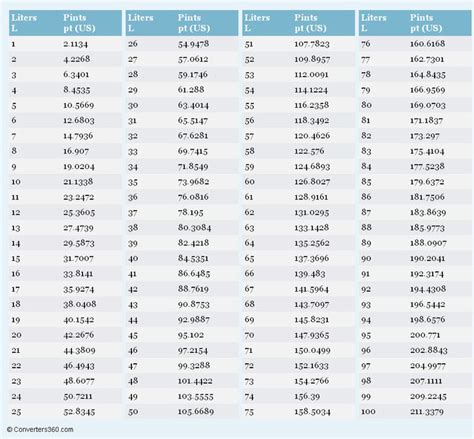 | Liters L | Pints pt (US) |
|---|---|
| 1 | 2.1134 |
| 2 | 4.2268 |
| 3 | 6.3401 |
| 4 | 8.4535 |
| 5 | 10.5669 |
| 6 | 12.6803 |
| 7 | 14.7936 |
| 8 | 16.907 |
| 9 | 19.0204 |
| 10 | 21.1338 |
| 11 | 23.2472 |
| 12 | 25.3605 |
| 13 | 27.4739 |
| 14 | 29.5873 |
| 15 | 31.7007 |
| 16 | 33.8141 |
| 17 | 35.9274 |
| 18 | 38.0408 |
| 19 | 40.1542 |
| 20 | 42.2676 |
| 21 | 44.3809 |
| 22 | 46.4943 |
| 23 | 48.6077 |
| 24 | 50.7211 |
| 25 | 52.8345 |

| Liters L | Pints pt (US) |
|---|---|
| 26 | 54.9478 |
| 27 | 57.0612 |
| 28 | 59.1746 |
| 29 | 61.288 |
| 30 | 63.4014 |
| 31 | 65.5147 |
| 32 | 67.6281 |
| 33 | 69.7415 |
| 34 | 71.8549 |
| 35 | 73.9682 |
| 36 | 76.0816 |
| 37 | 78.195 |
| 38 | 80.3084 |
| 39 | 82.4218 |
| 40 | 84.5351 |
| 41 | 86.6485 |
| 42 | 88.7619 |
| 43 | 90.8753 |
| 44 | 92.9887 |
| 45 | 95.102 |
| 46 | 97.2154 |
| 47 | 99.3288 |
| 48 | 101.4422 |
| 49 | 103.5555 |
| 50 | 105.6689 |

| Liters L | Pints pt (US) |
|---|---|
| 51 | 107.7823 |
| 52 | 109.8957 |
| 53 | 112.0091 |
| 54 | 114.1224 |
| 55 | 116.2358 |
| 56 | 118.3492 |
| 57 | 120.4626 |
| 58 | 122.576 |
| 59 | 124.6893 |
| 60 | 126.8027 |
| 61 | 128.9161 |
| 62 | 131.0295 |
| 63 | 133.1428 |
| 64 | 135.2562 |
| 65 | 137.3696 |
| 66 | 139.483 |
| 67 | 141.5964 |
| 68 | 143.7097 |
| 69 | 145.8231 |
| 70 | 147.9365 |
| 71 | 150.0499 |
| 72 | 152.1633 |
| 73 | 154.2766 |
| 74 | 156.39 |
| 75 | 158.5034 |

| Liters L | Pints pt (US) |
|---|---|
| 76 | 160.6168 |
| 77 | 162.7301 |
| 78 | 164.8435 |
| 79 | 166.9569 |
| 80 | 169.0703 |
| 81 | 171.1837 |
| 82 | 173.297 |
| 83 | 175.4104 |
| 84 | 177.5238 |
| 85 | 179.6372 |
| 86 | 181.7506 |
| 87 | 183.8639 |
| 88 | 185.9773 |
| 89 | 188.0907 |
| 90 | 190.2041 |
| 91 | 192.3174 |
| 92 | 194.4308 |
| 93 | 196.5442 |
| 94 | 198.6576 |
| 95 | 200.771 |
| 96 | 202.8843 |
| 97 | 204.9977 |
| 98 | 207.1111 |
| 99 | 209.2245 |
| 100 | 211.3379 |

© Converters360.com